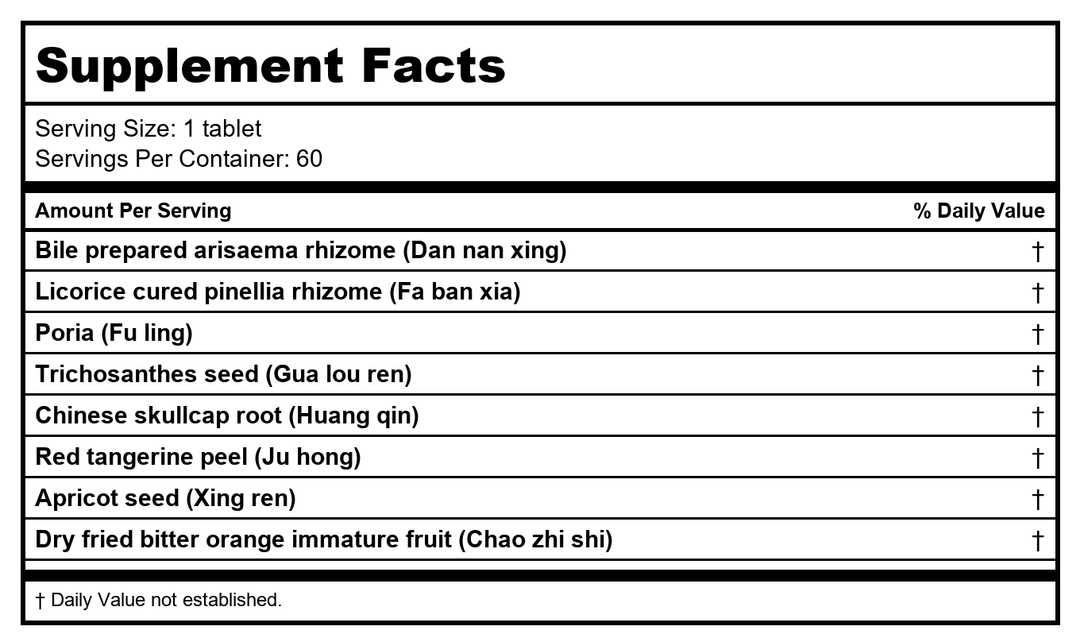 Supplement Facts

Serving Size: 1 tablet
Servings Per Container: 60

| Amount Per Serving | % Daily Value |
|---|---|
| Bile prepared arisaema rhizome (Dan nan xing) | † |
| Licorice cured pinellia rhizome (Fa ban xia) | † |
| Poria (Fu ling) | † |
| Trichosanthes seed (Gua lou ren) | † |
| Chinese skullcap root (Huang qin) | † |
| Red tangerine peel (Ju hong) | † |
| Apricot seed (Xing ren) | † |
| Dry fried bitter orange immature fruit (Chao zhi shi) | † |

† Daily Value not established.